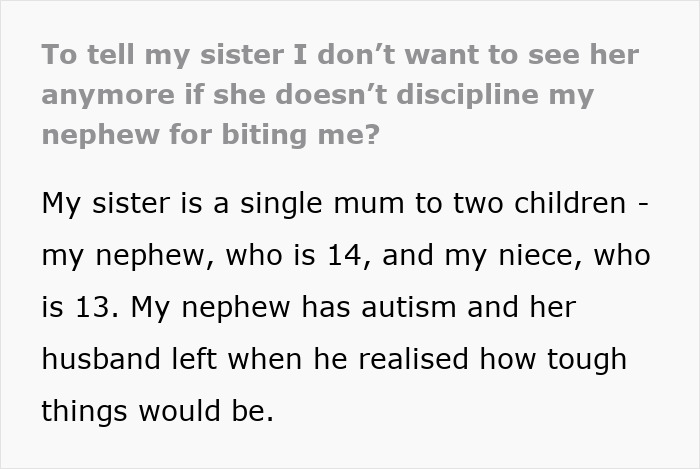 To tell my sister I don’t want to see her anymore if she doesn’t discipline my nephew for biting me?

My sister is a single mum to two children - my nephew, who is 14, and my niece, who is 13. My nephew has autism and her husband left when he realised how tough things would be.